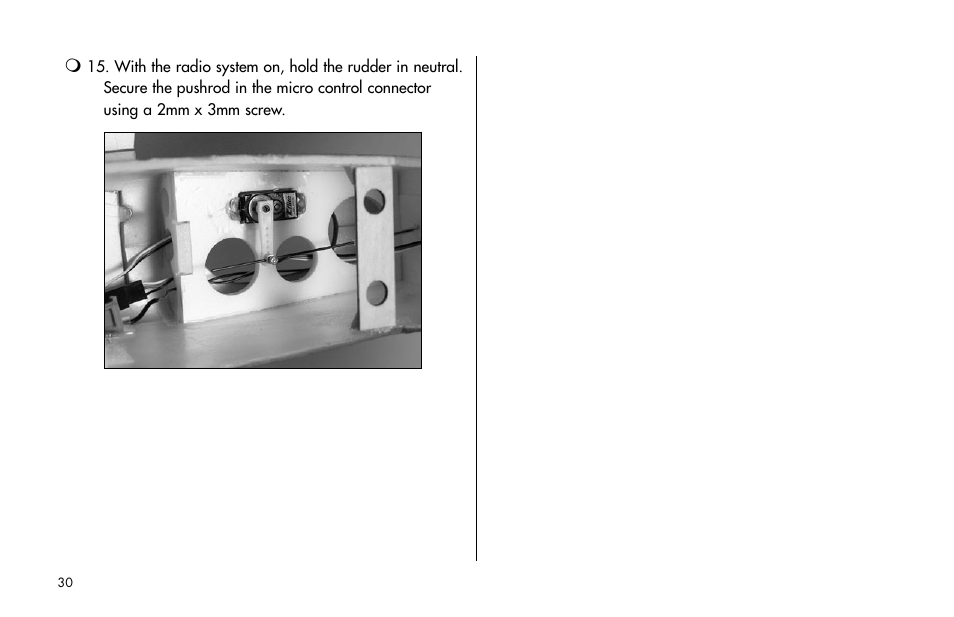 ❍ 15. With the radio system on, hold the rudder in neutral. Secure the pushrod in the micro control connector using a 2mm x 3mm screw.

30